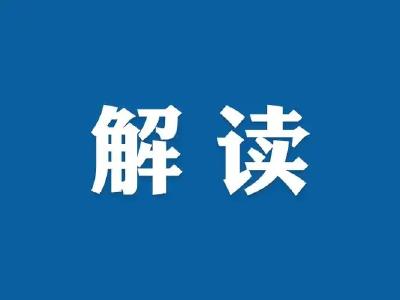 解读